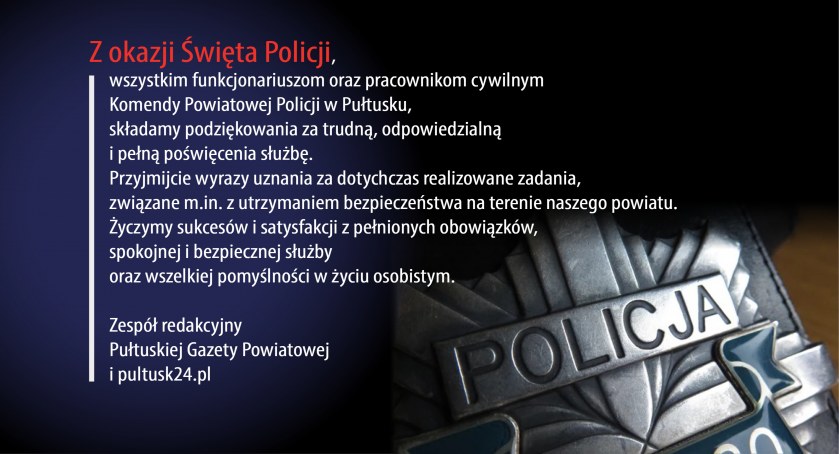 Z okazji Święta Policji,

wszystkim funkcjonariuszom oraz pracownikom cywilnym
Komendy Powiatowej Policji w Pułtusku,
składamy podziękowania za trudną, odpowiedzialną
i pełną poświęcenia służbę.
Przyjmijcie wyrazy uznania za dotychczas realizowane zadania,
związane m.in. z utrzymaniem bezpieczeństwa na terenie naszego powiatu.
Życzymy sukcesów i satysfakcji z pełnionych obowiązków,
spokojnej i bezpiecznej służby
oraz wszelkiej pomyślności w życiu osobistym.

Zespół redakcyjny
Pułtuskiej Gazety Powiatowej
i pultusk24.pl

POLICJA